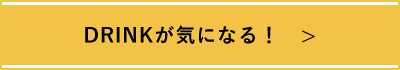 DRINKが気になる！ ＞